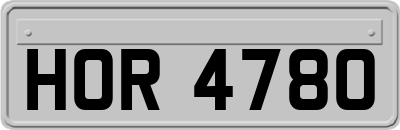 HOR 4780